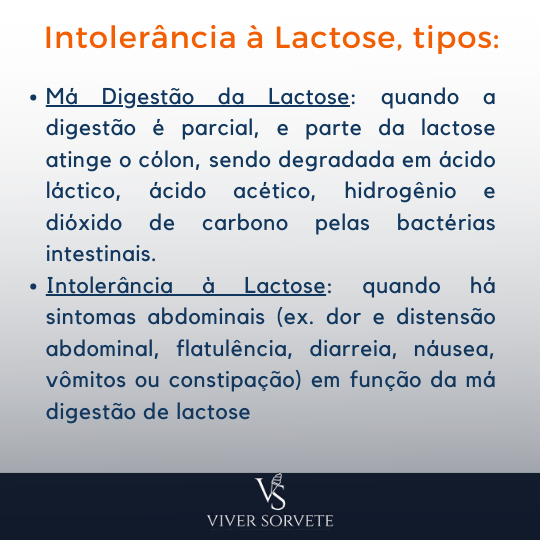 Intolerância à Lactose, tipos:

• Má Digestão da Lactose: quando a digestão é parcial, e parte da lactose atinge o cólon, sendo degradada em ácido láctico, ácido acético, hidrogênio e dióxido de carbono pelas bactérias intestinais.
• Intolerância à Lactose: quando há sintomas abdominais (ex. dor e distensão abdominal, flatulência, diarreia, náusea, vômitos ou constipação) em função da má digestão de lactose

VS
VIVER SORVETE